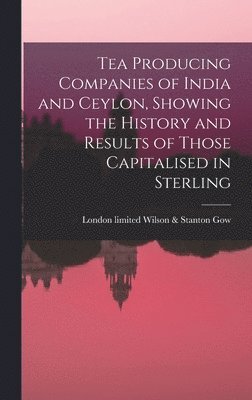 Tea Producing Companies of India and Ceylon, Showing the History and Results of Those Capitalised in Sterling

London limited Wilson & Stanton Gow